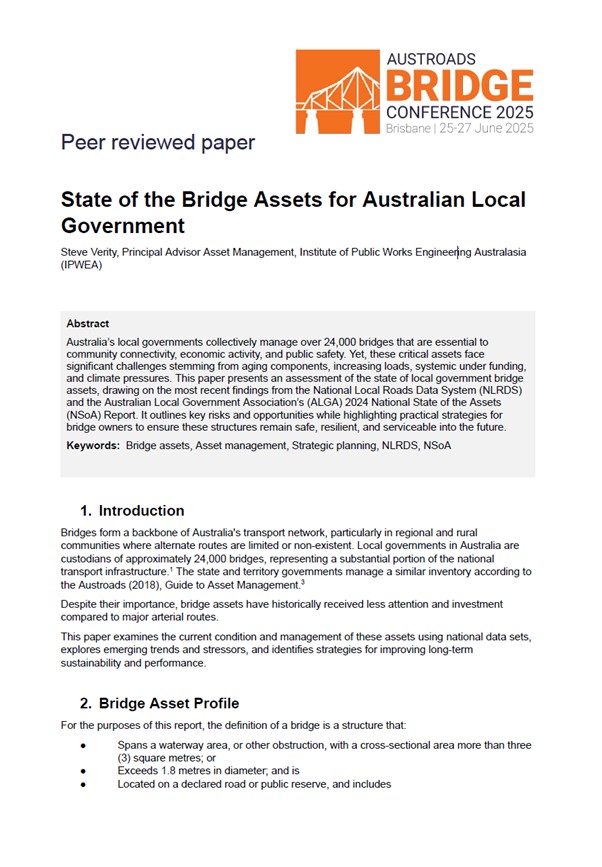 AUSTROADS
BRIDGE
CONFERENCE 2025
Brisbane | 25-27 June 2025

Peer reviewed paper

State of the Bridge Assets for Australian Local Government

Steve Verity, Principal Advisor Asset Management, Institute of Public Works Engineering Australasia (IPWEA)

Abstract

Australia's local governments collectively manage over 24,000 bridges that are essential to community connectivity, economic activity, and public safety. Yet, these critical assets face significant challenges stemming from aging components, increasing loads, systemic under funding, and climate pressures. This paper presents an assessment of the state of local government bridge assets, drawing on the most recent findings from the National Local Roads Data System (NLRDS) and the Australian Local Government Association's (ALGA) 2024 National State of the Assets (NSoA) Report. It outlines key risks and opportunities while highlighting practical strategies for bridge owners to ensure these structures remain safe, resilient, and serviceable into the future.

Keywords: Bridge assets, Asset management, Strategic planning, NLRDS, NSoA

1. Introduction

Bridges form a backbone of Australia's transport network, particularly in regional and rural communities where alternate routes are limited or non-existent. Local governments in Australia are custodians of approximately 24,000 bridges, representing a substantial portion of the national transport infrastructure.$^{1}$ The state and territory governments manage a similar inventory according to the Austroads (2018), Guide to Asset Management.$^{3}$

Despite their importance, bridge assets have historically received less attention and investment compared to major arterial routes.

This paper examines the current condition and management of these assets using national data sets, explores emerging trends and stressors, and identifies strategies for improving long-term sustainability and performance.

2. Bridge Asset Profile

For the purposes of this report, the definition of a bridge is a structure that:

• Spans a waterway area, or other obstruction, with a cross-sectional area more than three (3) square metres; or
• Exceeds 1.8 metres in diameter; and is
• Located on a declared road or public reserve, and includes